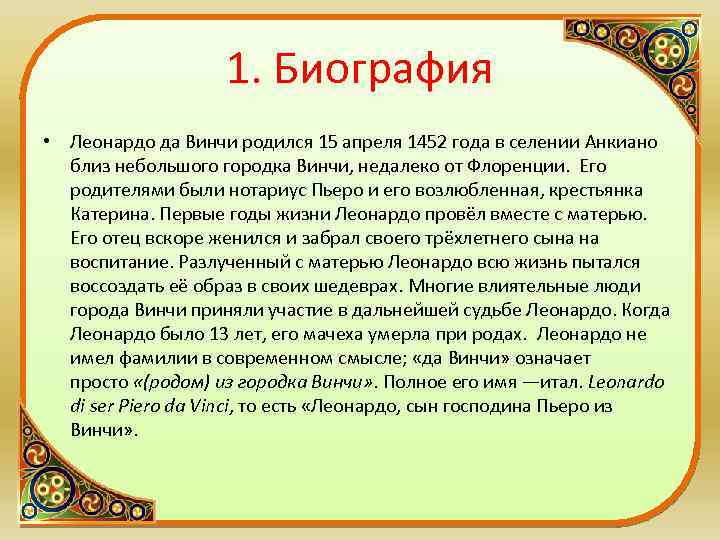 1. Биография

• Леонардо да Винчи родился 15 апреля 1452 года в селении Анкиано близ небольшого городка Винчи, недалеко от Флоренции. Его родителями были нотариус Пьеро и его возлюбленная, крестьянка Катерина. Первые годы жизни Леонардо провёл вместе с матерью. Его отец вскоре женился и забрал своего трёхлетнего сына на воспитание. Разлученный с матерью Леонардо всю жизнь пытался воссоздать её образ в своих шедеврах. Многие влиятельные люди города Винчи приняли участие в дальнейшей судьбе Леонардо. Когда Леонардо было 13 лет, его мачеха умерла при родах. Леонардо не имел фамилии в современном смысле; «да Винчи» означает просто «(родом) из городка Винчи». Полное его имя —итал. Leonardo di ser Piero da Vinci, то есть «Леонардо, сын господина Пьеро из Винчи».